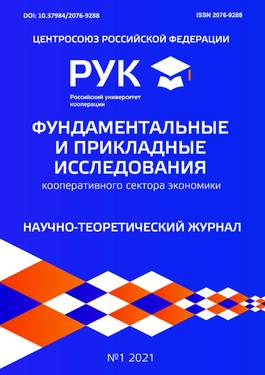 DOI: 10.37984/2076-9288

ISSN 2076-9288

ЦЕНТРОСОЮЗ РОССИЙСКОЙ ФЕДЕРАЦИИ

РУК

Российский университет кооперации

ФУНДАМЕНТАЛЬНЫЕ И ПРИКЛАДНЫЕ ИССЛЕДОВАНИЯ

кооперативного сектора экономики

НАУЧНО-ТЕОРЕТИЧЕСКИЙ ЖУРНАЛ

№1 2021